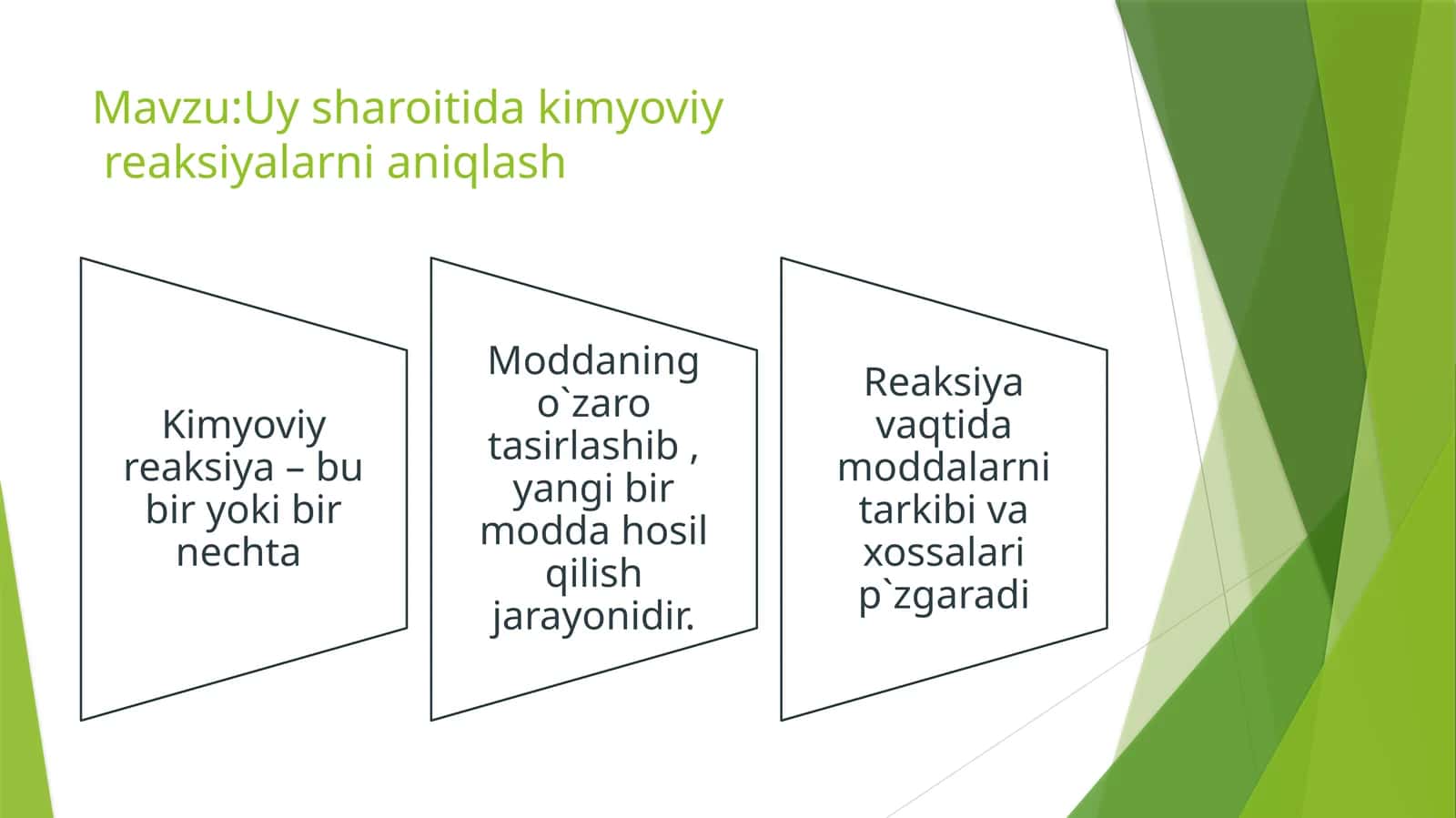 Mavzu:Uy sharoitida kimyoviy reaksiyalarni aniqlash

Kimyoviy reaksiya – bu bir yoki bir nechta

Moddaning o`zaro tasirlashib , yangi bir modda hosil qilish jarayonidir.

Reaksiya vaqtida moddalarni tarkibi va xossalari p`zgaradi